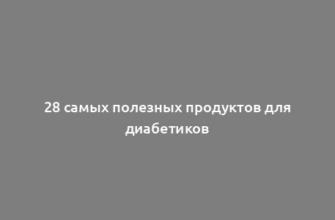 28 самых полезных продуктов для диабетиков